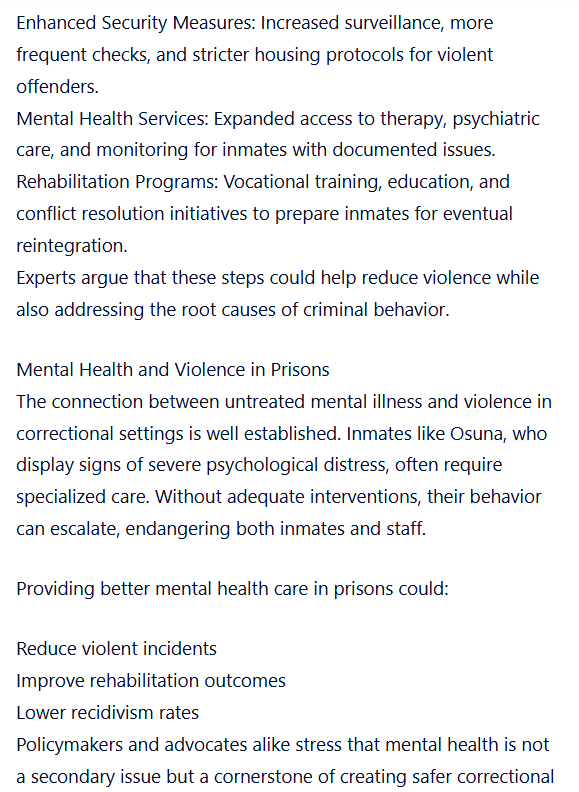 Enhanced Security Measures: Increased surveillance, more frequent checks, and stricter housing protocols for violent offenders.
Mental Health Services: Expanded access to therapy, psychiatric care, and monitoring for inmates with documented issues.
Rehabilitation Programs: Vocational training, education, and conflict resolution initiatives to prepare inmates for eventual reintegration.
Experts argue that these steps could help reduce violence while also addressing the root causes of criminal behavior.

Mental Health and Violence in Prisons
The connection between untreated mental illness and violence in correctional settings is well established. Inmates like Osuna, who display signs of severe psychological distress, often require specialized care. Without adequate interventions, their behavior can escalate, endangering both inmates and staff.

Providing better mental health care in prisons could:

Reduce violent incidents
Improve rehabilitation outcomes
Lower recidivism rates
Policymakers and advocates alike stress that mental health is not a secondary issue but a cornerstone of creating safer correctional